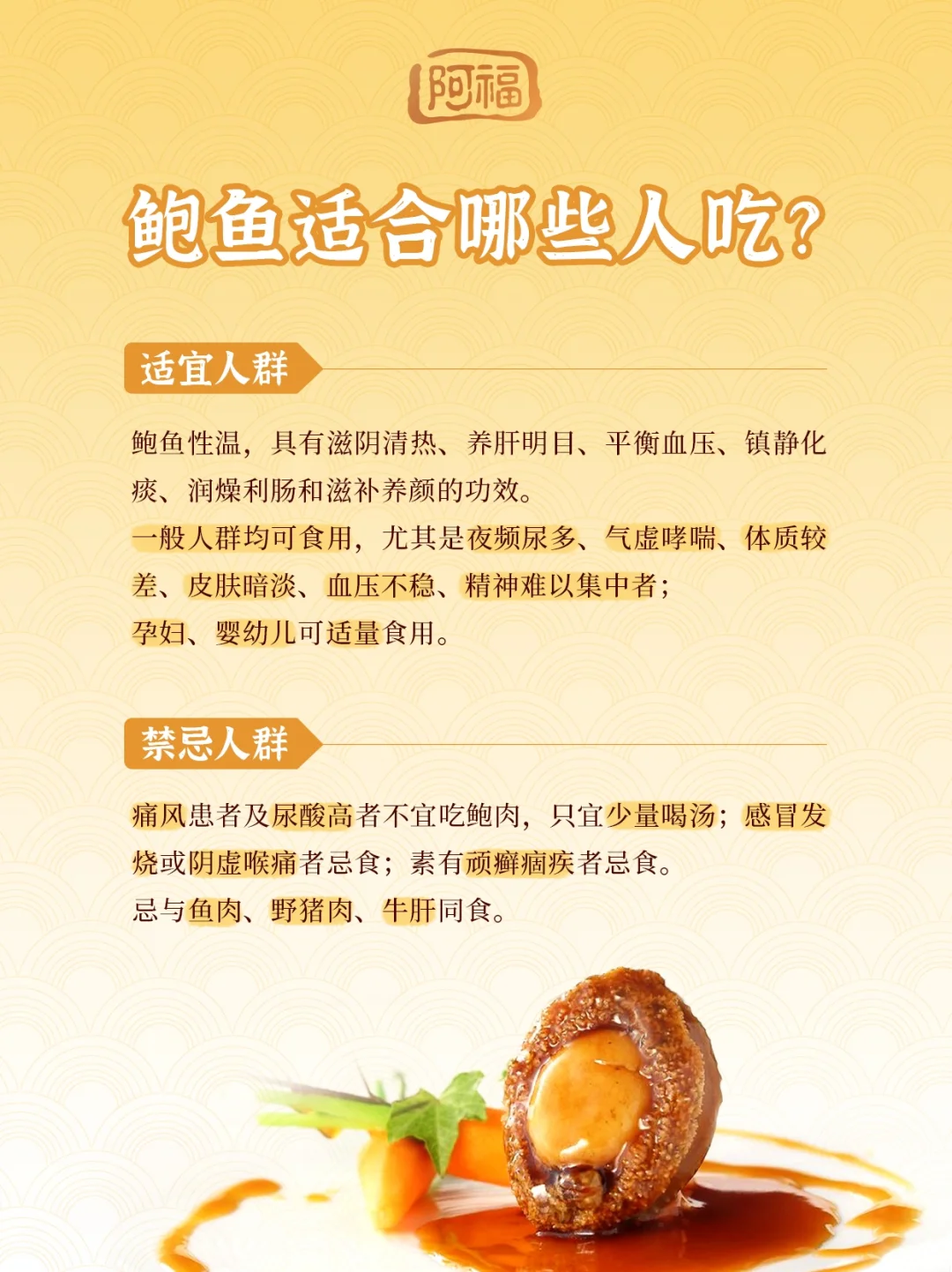 阿福

鲍鱼适合哪些人吃?

适宜人群

鲍鱼性温，具有滋阴清热、养肝明目、平衡血压、镇静化痰、润燥利肠和滋补养颜的功效。

一般人群均可食用，尤其是夜频尿多、气虚哮喘、体质较差、皮肤暗淡、血压不稳、精神难以集中者；

孕妇、婴幼儿可适量食用。

禁忌人群

痛风患者及尿酸高者不宜吃鲍肉，只宜少量喝汤；感冒发烧或阴虚喉痛者忌食；素有顽癣痼疾者忌食。

忌与鱼肉、野猪肉、牛肝同食。